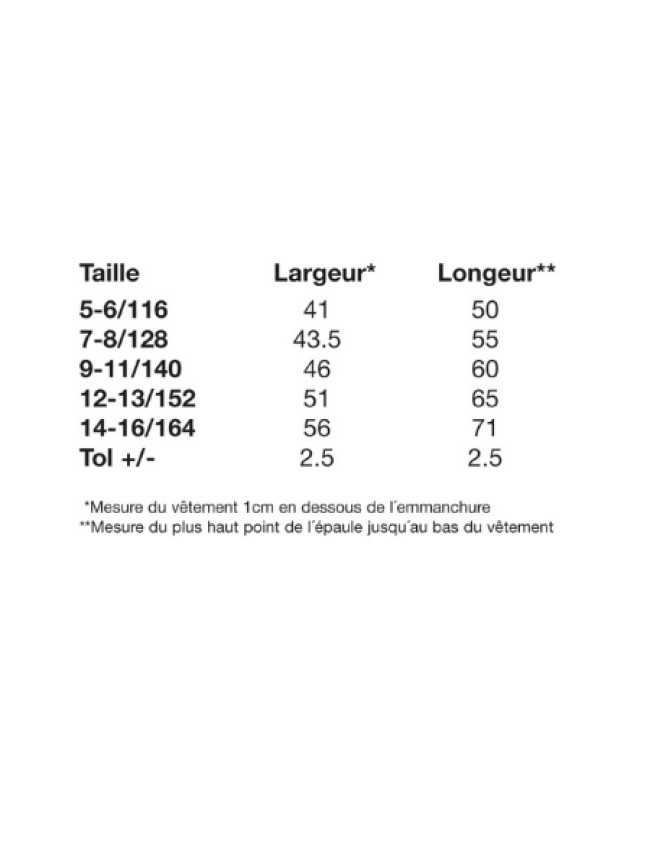 | Taille | Largeur* | Longeur** |
|---|---|---|
| 5-6/116 | 41 | 50 |
| 7-8/128 | 43.5 | 55 |
| 9-11/140 | 46 | 60 |
| 12-13/152 | 51 | 65 |
| 14-16/164 | 56 | 71 |
| Tol +/- | 2.5 | 2.5 |

*Mesure du vêtement 1cm en dessous de l´emmanchure
**Mesure du plus haut point de l´épaule jusqu´au bas du vêtement